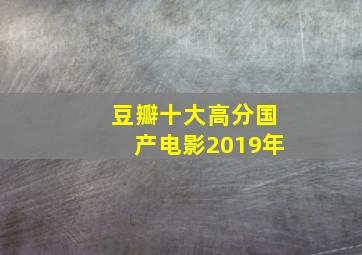 豆瓣十大高分国产电影2019年